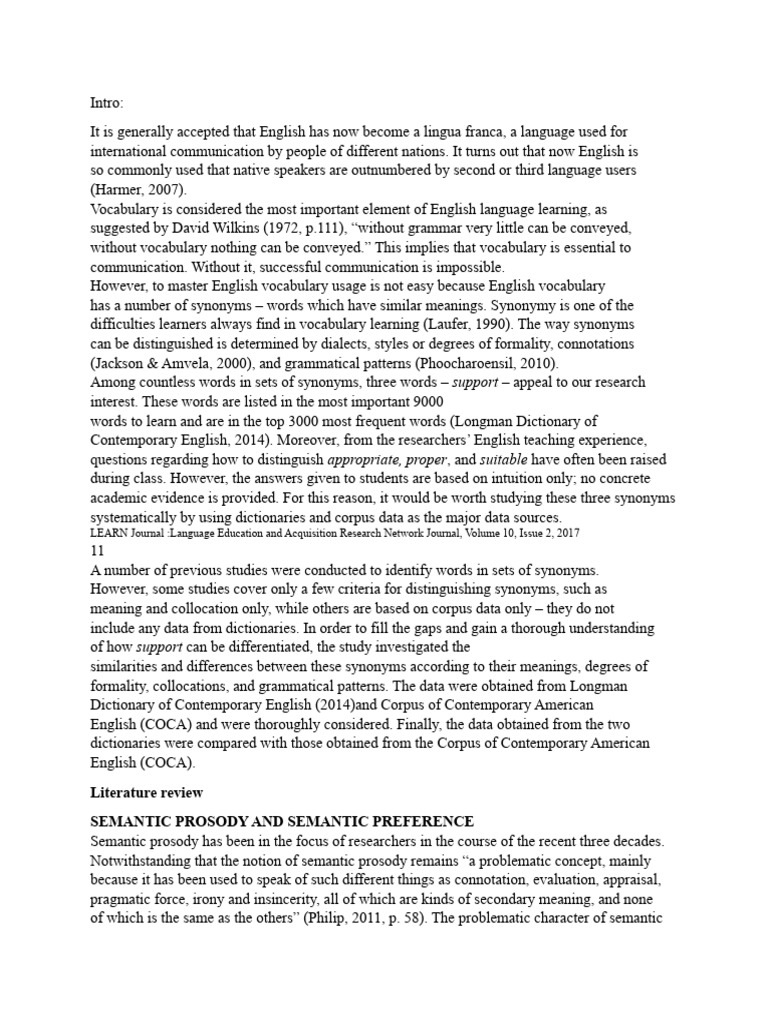 Intro:

It is generally accepted that English has now become a lingua franca, a language used for international communication by people of different nations. It turns out that now English is so commonly used that native speakers are outnumbered by second or third language users (Harmer, 2007).
Vocabulary is considered the most important element of English language learning, as suggested by David Wilkins (1972, p.111), "without grammar very little can be conveyed, without vocabulary nothing can be conveyed." This implies that vocabulary is essential to communication. Without it, successful communication is impossible.
However, to master English vocabulary usage is not easy because English vocabulary has a number of synonyms – words which have similar meanings. Synonymy is one of the difficulties learners always find in vocabulary learning (Laufer, 1990). The way synonyms can be distinguished is determined by dialects, styles or degrees of formality, connotations (Jackson & Amvela, 2000), and grammatical patterns (Phoocharoensil, 2010).
Among countless words in sets of synonyms, three words – support – appeal to our research interest. These words are listed in the most important 9000
words to learn and are in the top 3000 most frequent words (Longman Dictionary of Contemporary English, 2014). Moreover, from the researchers' English teaching experience, questions regarding how to distinguish appropriate, proper, and suitable have often been raised during class. However, the answers given to students are based on intuition only; no concrete academic evidence is provided. For this reason, it would be worth studying these three synonyms systematically by using dictionaries and corpus data as the major data sources.
LEARN Journal :Language Education and Acquisition Research Network Journal, Volume 10, Issue 2, 2017
11
A number of previous studies were conducted to identify words in sets of synonyms. However, some studies cover only a few criteria for distinguishing synonyms, such as meaning and collocation only, while others are based on corpus data only – they do not include any data from dictionaries. In order to fill the gaps and gain a thorough understanding of how support can be differentiated, the study investigated the
similarities and differences between these synonyms according to their meanings, degrees of formality, collocations, and grammatical patterns. The data were obtained from Longman Dictionary of Contemporary English (2014)and Corpus of Contemporary American English (COCA) and were thoroughly considered. Finally, the data obtained from the two dictionaries were compared with those obtained from the Corpus of Contemporary American English (COCA).

Literature review

SEMANTIC PROSODY AND SEMANTIC PREFERENCE
Semantic prosody has been in the focus of researchers in the course of the recent three decades. Notwithstanding that the notion of semantic prosody remains "a problematic concept, mainly because it has been used to speak of such different things as connotation, evaluation, appraisal, pragmatic force, irony and insincerity, all of which are kinds of secondary meaning, and none of which is the same as the others" (Philip, 2011, p. 58). The problematic character of semantic